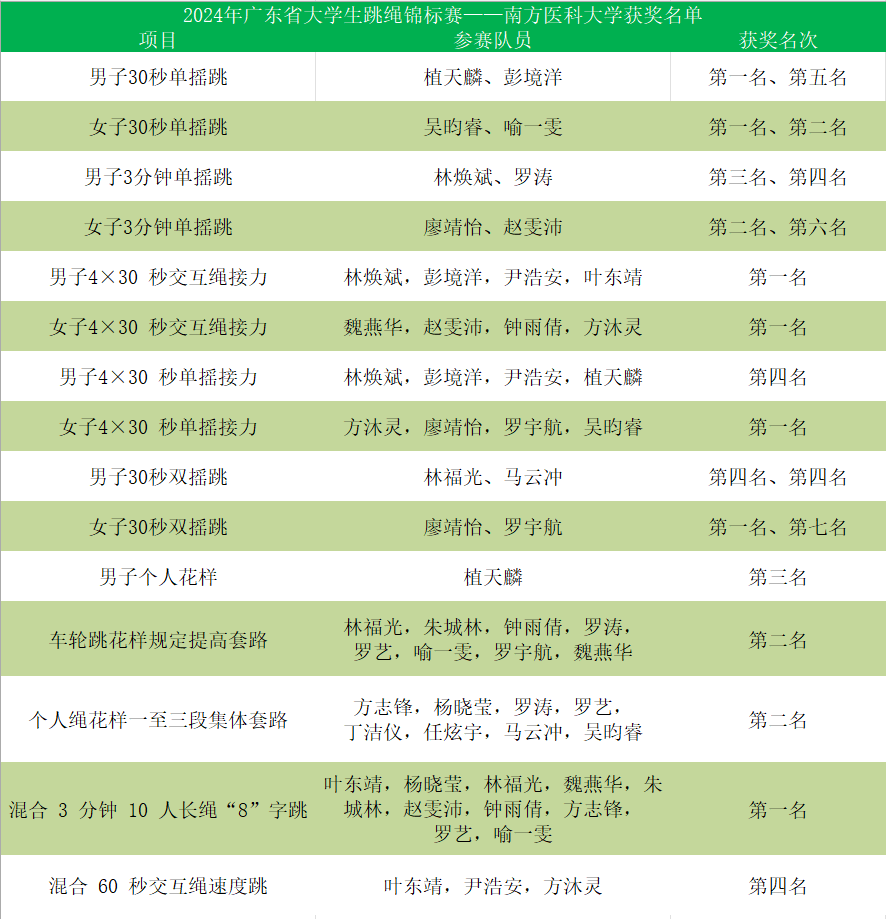 2024年广东省大学生跳绳锦标赛——南方医科大学获奖名单

| 项目 | 参赛队员 | 获奖名次 |
|---|---|---|
| 男子30秒单摇跳 | 植天麟、彭境洋 | 第一名、第五名 |
| 女子30秒单摇跳 | 吴昀睿、喻一雯 | 第一名、第二名 |
| 男子3分钟单摇跳 | 林焕斌、罗涛 | 第三名、第四名 |
| 女子3分钟单摇跳 | 廖靖怡、赵雯沛 | 第二名、第六名 |
| 男子4×30 秒交互绳接力 | 林焕斌，彭境洋，尹浩安，叶东靖 | 第一名 |
| 女子4×30 秒交互绳接力 | 魏燕华，赵雯沛，钟雨倩，方沐灵 | 第一名 |
| 男子4×30 秒单摇接力 | 林焕斌，彭境洋，尹浩安，植天麟 | 第四名 |
| 女子4×30 秒单摇接力 | 方沐灵，廖靖怡，罗宇航，吴昀睿 | 第一名 |
| 男子30秒双摇跳 | 林福光、马云冲 | 第四名、第四名 |
| 女子30秒双摇跳 | 廖靖怡、罗宇航 | 第一名、第七名 |
| 男子个人花样 | 植天麟 | 第三名 |
| 车轮跳花样规定提高套路 | 林福光，朱城林，钟雨倩，罗涛，罗艺，喻一雯，罗宇航，魏燕华 | 第二名 |
| 个人绳花样一至三段集体套路 | 方志锋，杨晓莹，罗涛，罗艺，丁洁仪，任炫宇，马云冲，吴昀睿 | 第二名 |
| 混合 3 分钟 10 人长绳“8”字跳 | 叶东靖，杨晓莹，林福光，魏燕华，朱城林，赵雯沛，钟雨倩，方志锋，罗艺，喻一雯 | 第一名 |
| 混合 60 秒交互绳速度跳 | 叶东靖，尹浩安，方沐灵 | 第四名 |